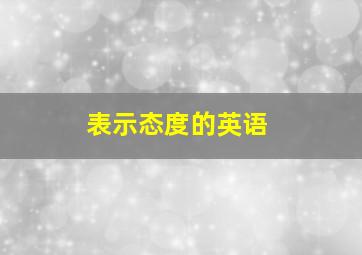 表示态度的英语